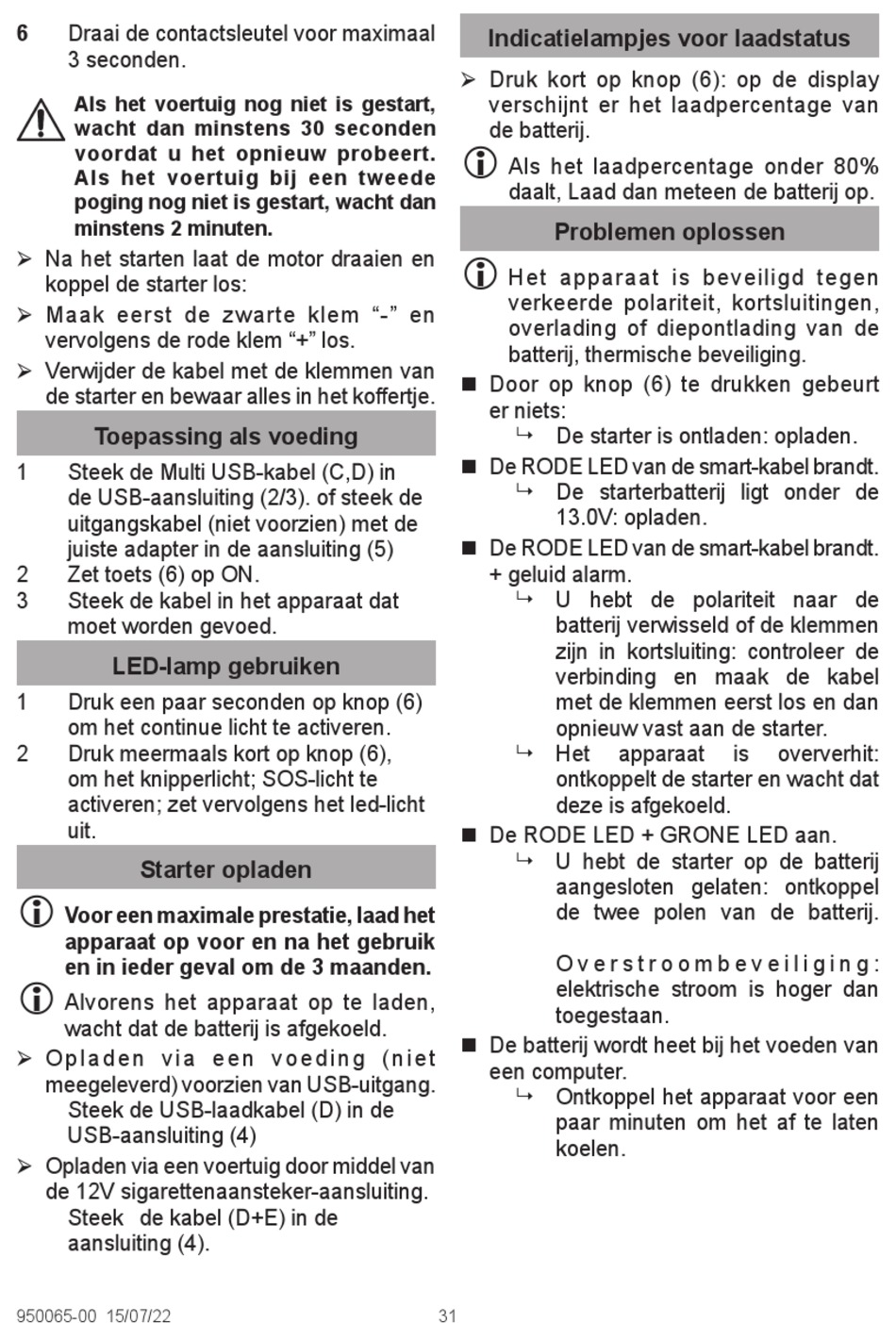 6 Draai de contactsleutel voor maximaal 3 seconden.

Als het voertuig nog niet is gestart, wacht dan minstens 30 seconden voordat u het opnieuw probeert. Als het voertuig bij een tweede poging nog niet is gestart, wacht dan minstens 2 minuten.

➢ Na het starten laat de motor draaien en koppel de starter los:

➢ Maak eerst de zwarte klem “-” en vervolgens de rode klem “+” los.

➢ Verwijder de kabel met de klemmen van de starter en bewaar alles in het koffertje.

Toepassing als voeding

1 Steek de Multi USB-kabel (C,D) in de USB-aansluiting (2/3). of steek de uitgangskabel (niet voorzien) met de juiste adapter in de aansluiting (5)
2 Zet toets (6) op ON.
3 Steek de kabel in het apparaat dat moet worden gevoed.

LED-lamp gebruiken

1 Druk een paar seconden op knop (6) om het continue licht te activeren.
2 Druk meermaals kort op knop (6), om het knipperlicht; SOS-licht te activeren; zet vervolgens het led-licht uit.

Starter opladen

Voor een maximale prestatie, laad het apparaat op voor en na het gebruik en in ieder geval om de 3 maanden.

Alvorens het apparaat op te laden, wacht dat de batterij is afgekoeld.

➢ Opladen via een voeding (niet meegeleverd) voorzien van USB-uitgang. Steek de USB-laadkabel (D) in de USB-aansluiting (4)

➢ Opladen via een voertuig door middel van de 12V sigarettenaansteker-aansluiting. Steek de kabel (D+E) in de aansluiting (4).

Indicatielampjes voor laadstatus

➢ Druk kort op knop (6): op de display verschijnt er het laadpercentage van de batterij.

Als het laadpercentage onder 80% daalt, Laad dan meteen de batterij op.

Problemen oplossen

Het apparaat is beveiligd tegen verkeerde polariteit, kortsluitingen, overlading of diepontlading van de batterij, thermische beveiliging.

■ Door op knop (6) te drukken gebeurt er niets:
↳ De starter is ontladen: opladen.

■ De RODE LED van de smart-kabel brandt.
↳ De starterbatterij ligt onder de 13.0V: opladen.

■ De RODE LED van de smart-kabel brandt. + geluid alarm.
↳ U hebt de polariteit naar de batterij verwisseld of de klemmen zijn in kortsluiting: controleer de verbinding en maak de kabel met de klemmen eerst los en dan opnieuw vast aan de starter.
↳ Het apparaat is oververhit: ontkoppelt de starter en wacht dat deze is afgekoeld.

■ De RODE LED + GRONE LED aan.
↳ U hebt de starter op de batterij aangesloten gelaten: ontkoppel de twee polen van de batterij.

Overstroombeveiliging: elektrische stroom is hoger dan toegestaan.

■ De batterij wordt heet bij het voeden van een computer.
↳ Ontkoppel het apparaat voor een paar minuten om het af te laten koelen.

950065-00 15/07/22 31